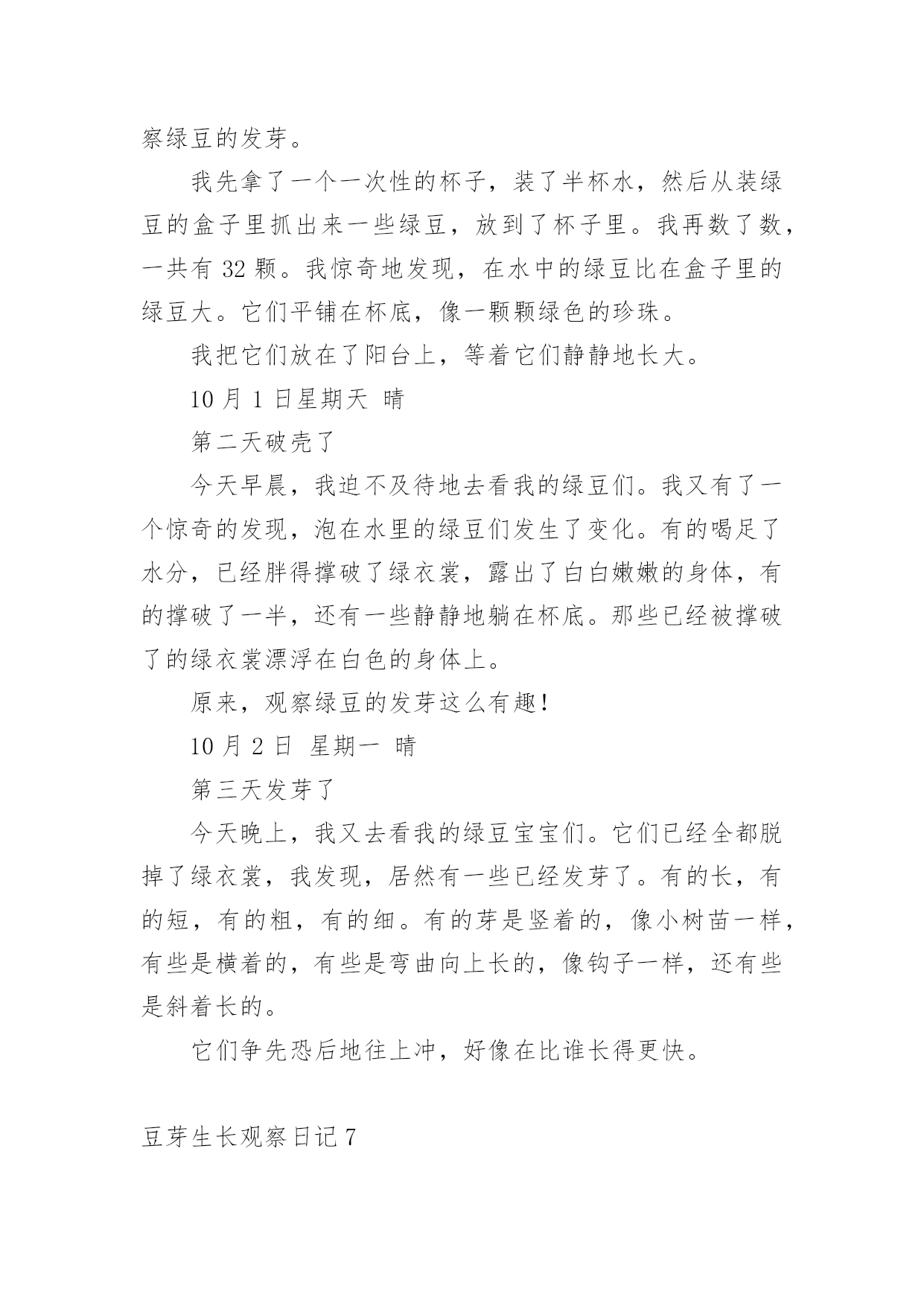 察绿豆的发芽。

我先拿了一个一次性的杯子，装了半杯水，然后从装绿豆的盒子里抓出来一些绿豆，放到了杯子里。我再数了数，一共有 32 颗。我惊奇地发现，在水中的绿豆比在盒子里的绿豆大。它们平铺在杯底，像一颗颗绿色的珍珠。

我把它们放在了阳台上，等着它们静静地长大。

10 月 1 日星期天 晴

第二天破壳了

今天早晨，我迫不及待地去看我的绿豆们。我又有了一个惊奇的发现，泡在水里的绿豆们发生了变化。有的喝足了水分，已经胖得撑破了绿衣裳，露出了白白嫩嫩的身体，有的撑破了一半，还有一些静静地躺在杯底。那些已经被撑破了的绿衣裳漂浮在白色的身体上。

原来，观察绿豆的发芽这么有趣!

10 月 2 日 星期一 晴

第三天发芽了

今天晚上，我又去看我的绿豆宝宝们。它们已经全都脱掉了绿衣裳，我发现，居然有一些已经发芽了。有的长，有的短，有的粗，有的细。有的芽是竖着的，像小树苗一样，有些是横着的，有些是弯曲向上长的，像钩子一样，还有些是斜着长的。

它们争先恐后地往上冲，好像在比谁长得更快。

豆芽生长观察日记 7